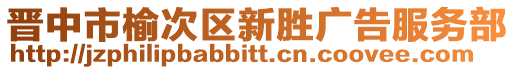 晋中市榆次区新胜广告服务部
http://jzphilipbabbitt.cn.coovee.com